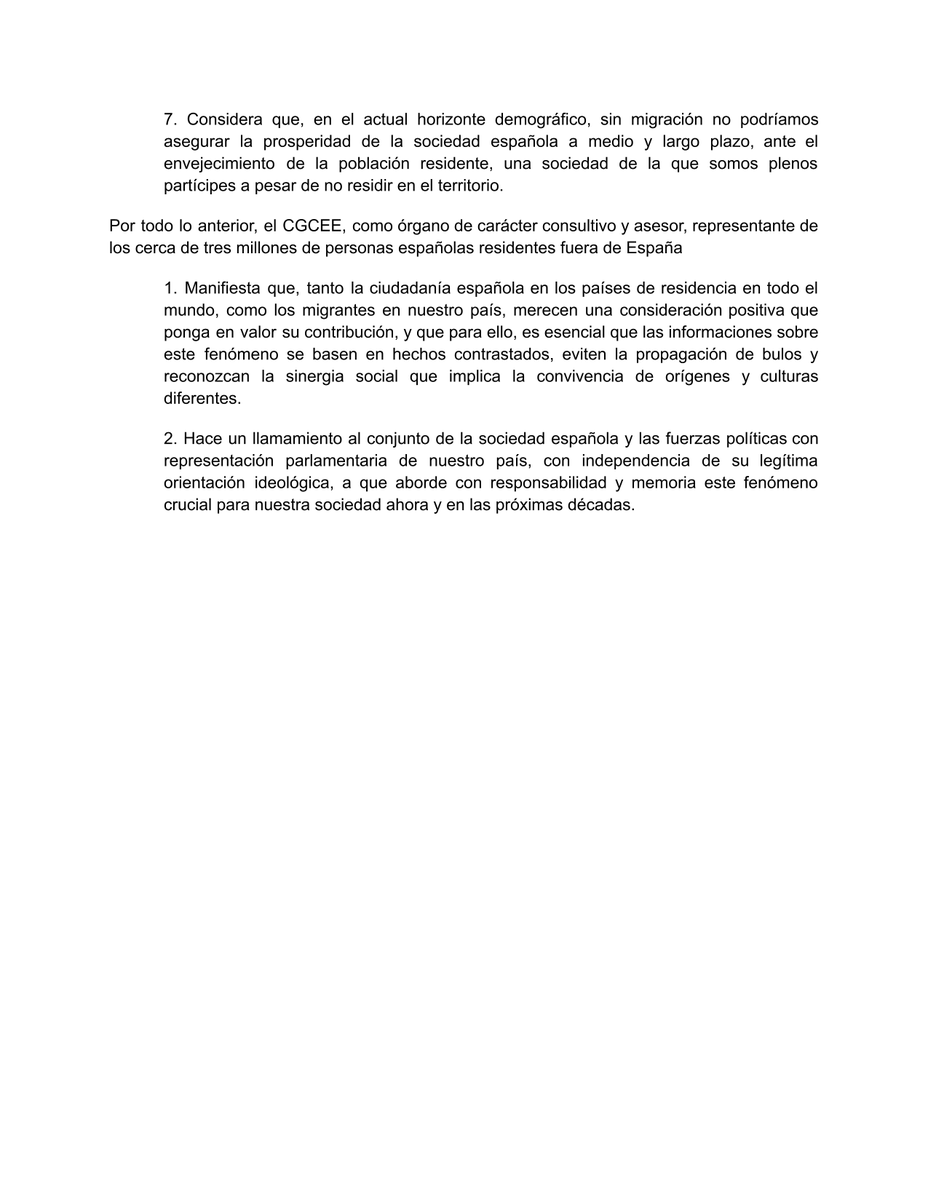 7. Considera que, en el actual horizonte demográfico, sin migración no podríamos asegurar la prosperidad de la sociedad española a medio y largo plazo, ante el envejecimiento de la población residente, una sociedad de la que somos plenos partícipes a pesar de no residir en el territorio.

Por todo lo anterior, el CGCEE, como órgano de carácter consultivo y asesor, representante de los cerca de tres millones de personas españolas residentes fuera de España

1. Manifiesta que, tanto la ciudadanía española en los países de residencia en todo el mundo, como los migrantes en nuestro país, merecen una consideración positiva que ponga en valor su contribución, y que para ello, es esencial que las informaciones sobre este fenómeno se basen en hechos contrastados, eviten la propagación de bulos y reconozcan la sinergia social que implica la convivencia de orígenes y culturas diferentes.

2. Hace un llamamiento al conjunto de la sociedad española y las fuerzas políticas con representación parlamentaria de nuestro país, con independencia de su legítima orientación ideológica, a que aborde con responsabilidad y memoria este fenómeno crucial para nuestra sociedad ahora y en las próximas décadas.